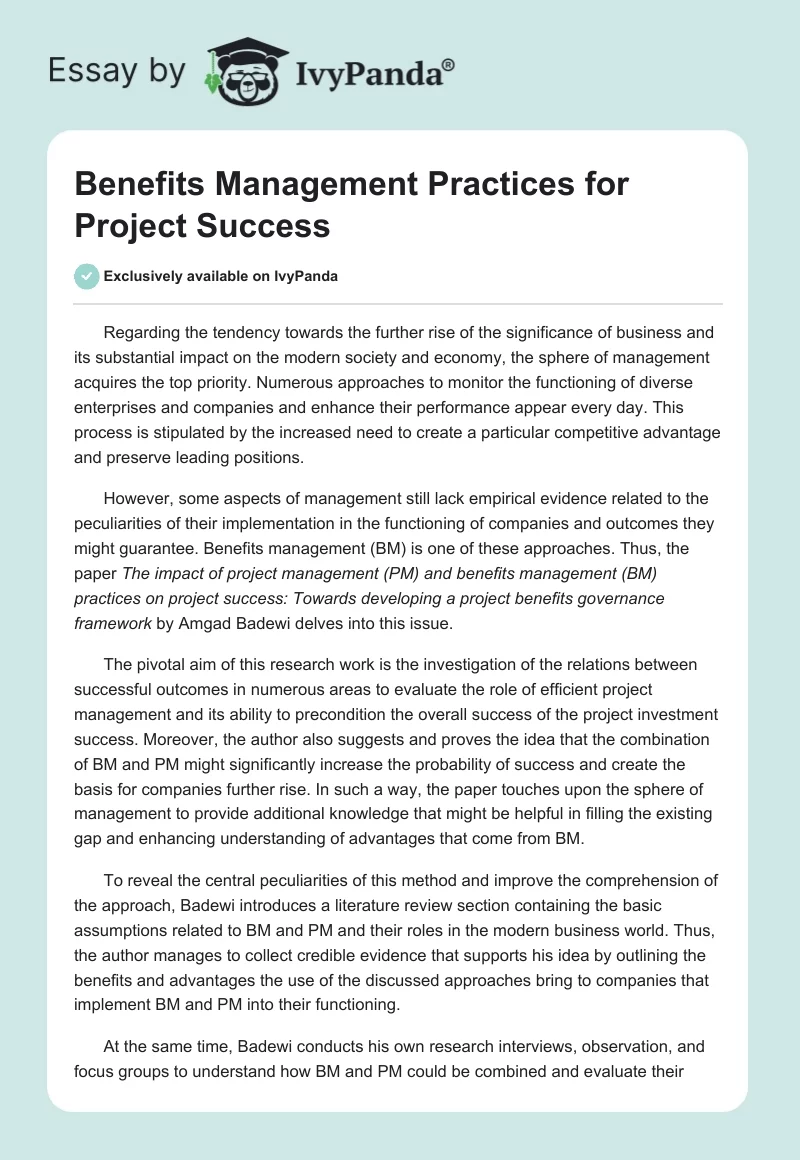 Essay by IvyPanda®

Benefits Management Practices for Project Success

Exclusively available on IvyPanda

Regarding the tendency towards the further rise of the significance of business and its substantial impact on the modern society and economy, the sphere of management acquires the top priority. Numerous approaches to monitor the functioning of diverse enterprises and companies and enhance their performance appear every day. This process is stipulated by the increased need to create a particular competitive advantage and preserve leading positions.

However, some aspects of management still lack empirical evidence related to the peculiarities of their implementation in the functioning of companies and outcomes they might guarantee. Benefits management (BM) is one of these approaches. Thus, the paper The impact of project management (PM) and benefits management (BM) practices on project success: Towards developing a project benefits governance framework by Amgad Badewi delves into this issue.

The pivotal aim of this research work is the investigation of the relations between successful outcomes in numerous areas to evaluate the role of efficient project management and its ability to precondition the overall success of the project investment success. Moreover, the author also suggests and proves the idea that the combination of BM and PM might significantly increase the probability of success and create the basis for companies further rise. In such a way, the paper touches upon the sphere of management to provide additional knowledge that might be helpful in filling the existing gap and enhancing understanding of advantages that come from BM.

To reveal the central peculiarities of this method and improve the comprehension of the approach, Badewi introduces a literature review section containing the basic assumptions related to BM and PM and their roles in the modern business world. Thus, the author manages to collect credible evidence that supports his idea by outlining the benefits and advantages the use of the discussed approaches bring to companies that implement BM and PM into their functioning.

At the same time, Badewi conducts his own research interviews, observation, and focus groups to understand how BM and PM could be combined and evaluate their